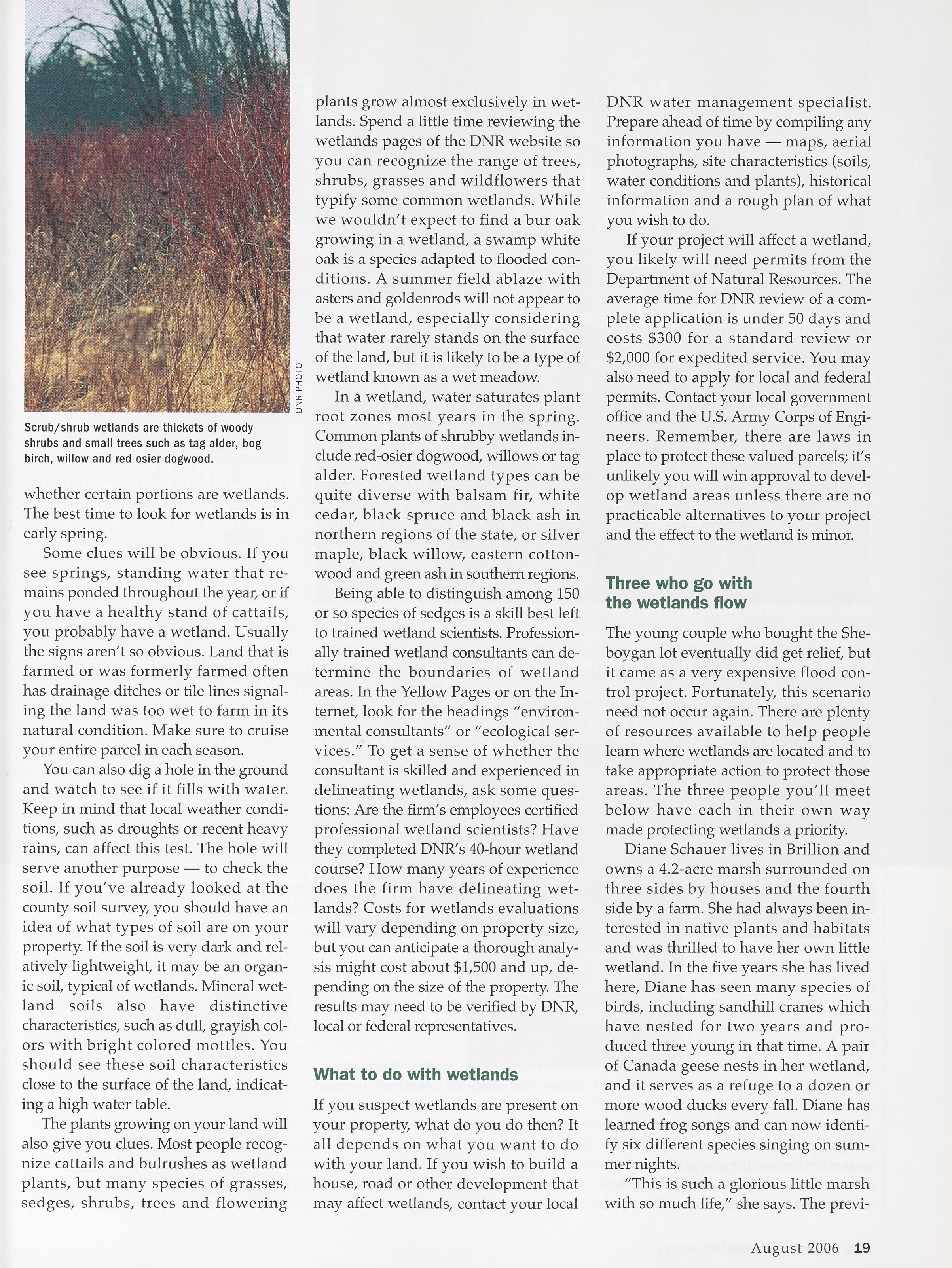 DNR PHOTO

Scrub/shrub wetlands are thickets of woody shrubs and small trees such as tag alder, bog birch, willow and red osier dogwood.

whether certain portions are wetlands. The best time to look for wetlands is in early spring.

Some clues will be obvious. If you see springs, standing water that remains ponded throughout the year, or if you have a healthy stand of cattails, you probably have a wetland. Usually the signs aren't so obvious. Land that is farmed or was formerly farmed often has drainage ditches or tile lines signaling the land was too wet to farm in its natural condition. Make sure to cruise your entire parcel in each season.

You can also dig a hole in the ground and watch to see if it fills with water. Keep in mind that local weather conditions, such as droughts or recent heavy rains, can affect this test. The hole will serve another purpose — to check the soil. If you've already looked at the county soil survey, you should have an idea of what types of soil are on your property. If the soil is very dark and relatively lightweight, it may be an organic soil, typical of wetlands. Mineral wetland soils also have distinctive characteristics, such as dull, grayish colors with bright colored mottles. You should see these soil characteristics close to the surface of the land, indicating a high water table.

The plants growing on your land will also give you clues. Most people recognize cattails and bulrushes as wetland plants, but many species of grasses, sedges, shrubs, trees and flowering plants grow almost exclusively in wetlands. Spend a little time reviewing the wetlands pages of the DNR website so you can recognize the range of trees, shrubs, grasses and wildflowers that typify some common wetlands. While we wouldn't expect to find a bur oak growing in a wetland, a swamp white oak is a species adapted to flooded conditions. A summer field ablaze with asters and goldenrods will not appear to be a wetland, especially considering that water rarely stands on the surface of the land, but it is likely to be a type of wetland known as a wet meadow.

In a wetland, water saturates plant root zones most years in the spring. Common plants of shrubby wetlands include red-osier dogwood, willows or tag alder. Forested wetland types can be quite diverse with balsam fir, white cedar, black spruce and black ash in northern regions of the state, or silver maple, black willow, eastern cottonwood and green ash in southern regions.

Being able to distinguish among 150 or so species of sedges is a skill best left to trained wetland scientists. Professionally trained wetland consultants can determine the boundaries of wetland areas. In the Yellow Pages or on the Internet, look for the headings "environmental consultants" or "ecological services." To get a sense of whether the consultant is skilled and experienced in delineating wetlands, ask some questions: Are the firm's employees certified professional wetland scientists? Have they completed DNR's 40-hour wetland course? How many years of experience does the firm have delineating wetlands? Costs for wetlands evaluations will vary depending on property size, but you can anticipate a thorough analysis might cost about $1,500 and up, depending on the size of the property. The results may need to be verified by DNR, local or federal representatives.

What to do with wetlands

If you suspect wetlands are present on your property, what do you do then? It all depends on what you want to do with your land. If you wish to build a house, road or other development that may affect wetlands, contact your local DNR water management specialist. Prepare ahead of time by compiling any information you have — maps, aerial photographs, site characteristics (soils, water conditions and plants), historical information and a rough plan of what you wish to do.

If your project will affect a wetland, you likely will need permits from the Department of Natural Resources. The average time for DNR review of a complete application is under 50 days and costs $300 for a standard review or $2,000 for expedited service. You may also need to apply for local and federal permits. Contact your local government office and the U.S. Army Corps of Engineers. Remember, there are laws in place to protect these valued parcels; it's unlikely you will win approval to develop wetland areas unless there are no practicable alternatives to your project and the effect to the wetland is minor.

Three who go with the wetlands flow

The young couple who bought the Sheboygan lot eventually did get relief, but it came as a very expensive flood control project. Fortunately, this scenario need not occur again. There are plenty of resources available to help people learn where wetlands are located and to take appropriate action to protect those areas. The three people you'll meet below have each in their own way made protecting wetlands a priority.

Diane Schauer lives in Brillion and owns a 4.2-acre marsh surrounded on three sides by houses and the fourth side by a farm. She had always been interested in native plants and habitats and was thrilled to have her own little wetland. In the five years she has lived here, Diane has seen many species of birds, including sandhill cranes which have nested for two years and produced three young in that time. A pair of Canada geese nests in her wetland, and it serves as a refuge to a dozen or more wood ducks every fall. Diane has learned frog songs and can now identify six different species singing on summer nights.

"This is such a glorious little marsh with so much life," she says. The previ-

August 2006 19